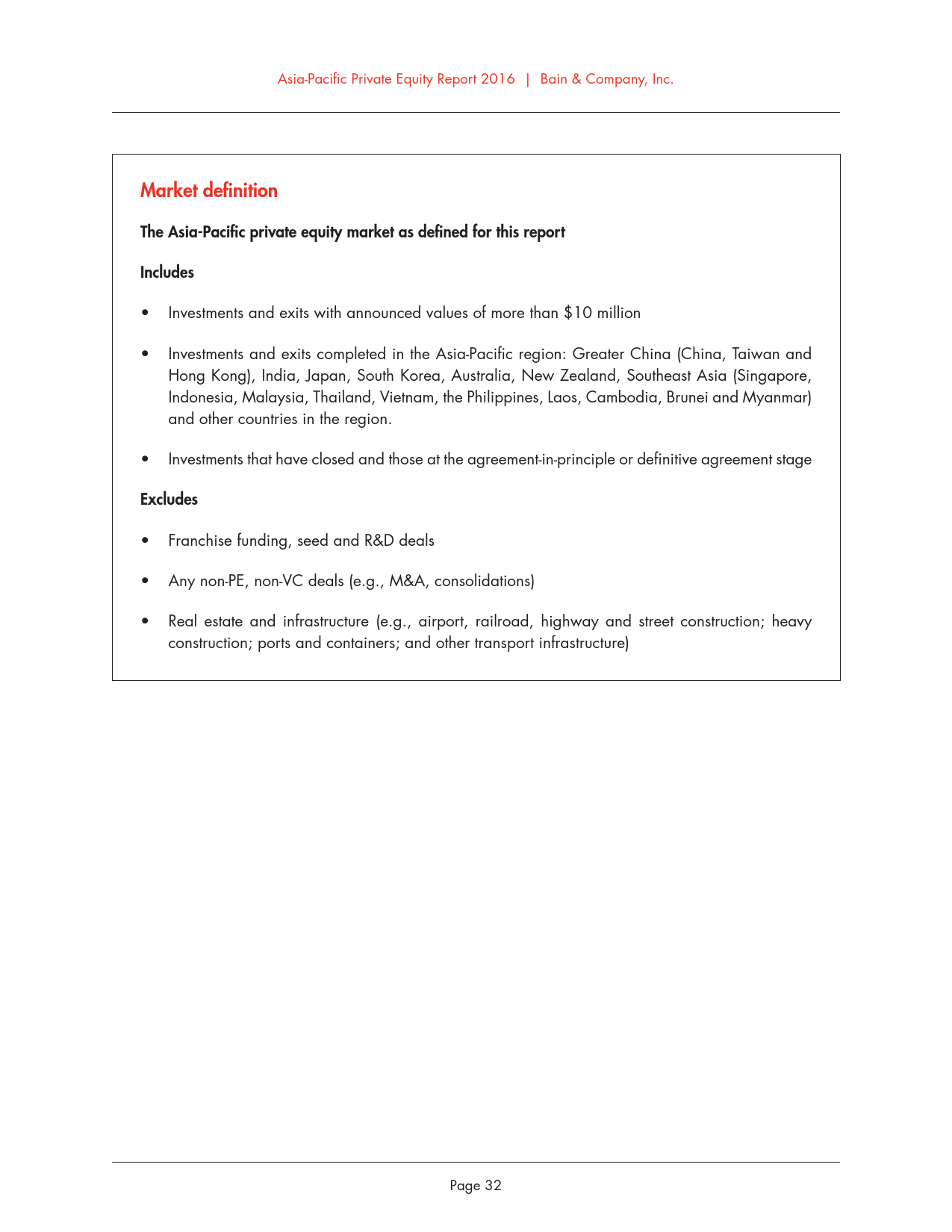 Asia-Pacific Private Equity Report 2016 | Bain & Company, Inc.

Market definition

The Asia-Pacific private equity market as defined for this report

Includes

• Investments and exits with announced values of more than \$10 million

• Investments and exits completed in the Asia-Pacific region: Greater China (China, Taiwan and Hong Kong), India, Japan, South Korea, Australia, New Zealand, Southeast Asia (Singapore, Indonesia, Malaysia, Thailand, Vietnam, the Philippines, Laos, Cambodia, Brunei and Myanmar) and other countries in the region.

• Investments that have closed and those at the agreement-in-principle or definitive agreement stage

Excludes

• Franchise funding, seed and R&D deals

• Any non-PE, non-VC deals (e.g., M&A, consolidations)

• Real estate and infrastructure (e.g., airport, railroad, highway and street construction; heavy construction; ports and containers; and other transport infrastructure)

Page 32